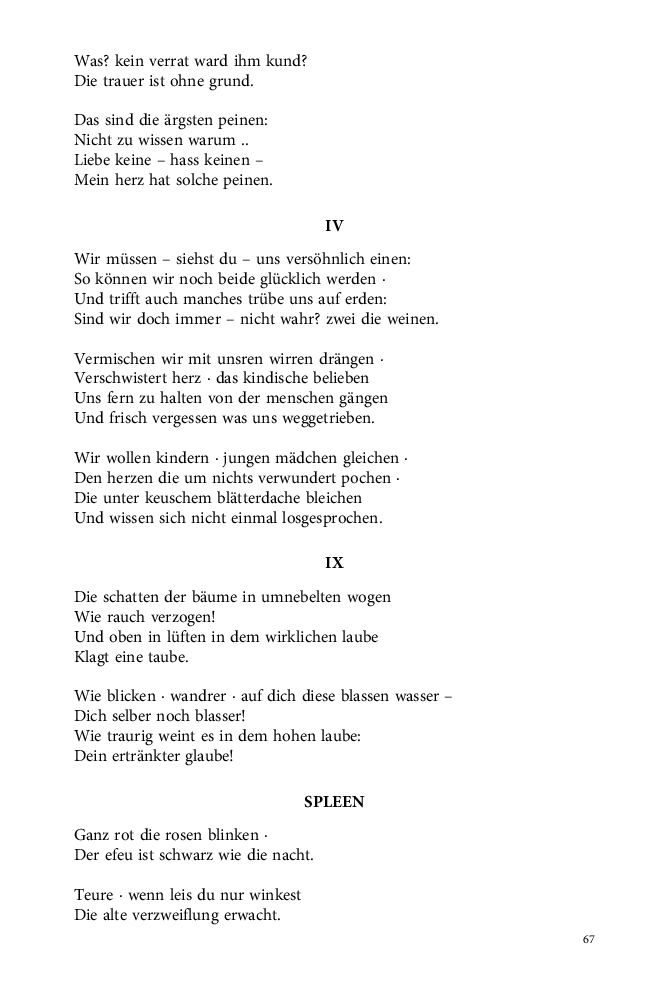 Was? kein verrat ward ihm kund?
Die trauer ist ohne grund.

Das sind die ärgsten peinen:
Nicht zu wissen warum ..
Liebe keine – hass keinen –
Mein herz hat solche peinen.

IV

Wir müssen – siehst du – uns versöhnlich einen:
So können wir noch beide glücklich werden ·
Und trifft auch manches trübe uns auf erden:
Sind wir doch immer – nicht wahr? zwei die weinen.

Vermischen wir mit unsren wirren drängen ·
Verschwistert herz · das kindische belieben
Uns fern zu halten von der menschen gängen
Und frisch vergessen was uns weggetrieben.

Wir wollen kindern · jungen mädchen gleichen ·
Den herzen die um nichts verwundert pochen ·
Die unter keuschem blätterdache bleichen
Und wissen sich nicht einmal losgesprochen.

IX

Die schatten der bäume in umnebelten wogen
Wie rauch verzogen!
Und oben in lüften in dem wirklichen laube
Klagt eine taube.

Wie blicken · wandrer · auf dich diese blassen wasser –
Dich selber noch blasser!
Wie traurig weint es in dem hohen laube:
Dein ertränkter glaube!

SPLEEN

Ganz rot die rosen blinken ·
Der efeu ist schwarz wie die nacht.

Teure · wenn leis du nur winkest
Die alte verzweiflung erwacht.

67